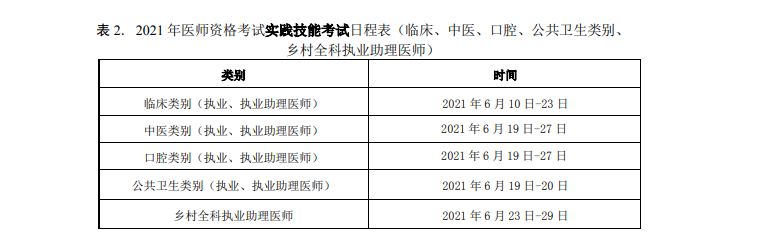 表 2. 2021 年医师资格考试实践技能考试日程表（临床、中医、口腔、公共卫生类别、乡村全科执业助理医师）

| 类别 | 时间 |
|---|---|
| 临床类别（执业、执业助理医师） | 2021 年 6 月 10 日-23 日 |
| 中医类别（执业、执业助理医师） | 2021 年 6 月 19 日-27 日 |
| 口腔类别（执业、执业助理医师） | 2021 年 6 月 19 日-27 日 |
| 公共卫生类别（执业、执业助理医师） | 2021 年 6 月 19 日-20 日 |
| 乡村全科执业助理医师 | 2021 年 6 月 23 日-29 日 |